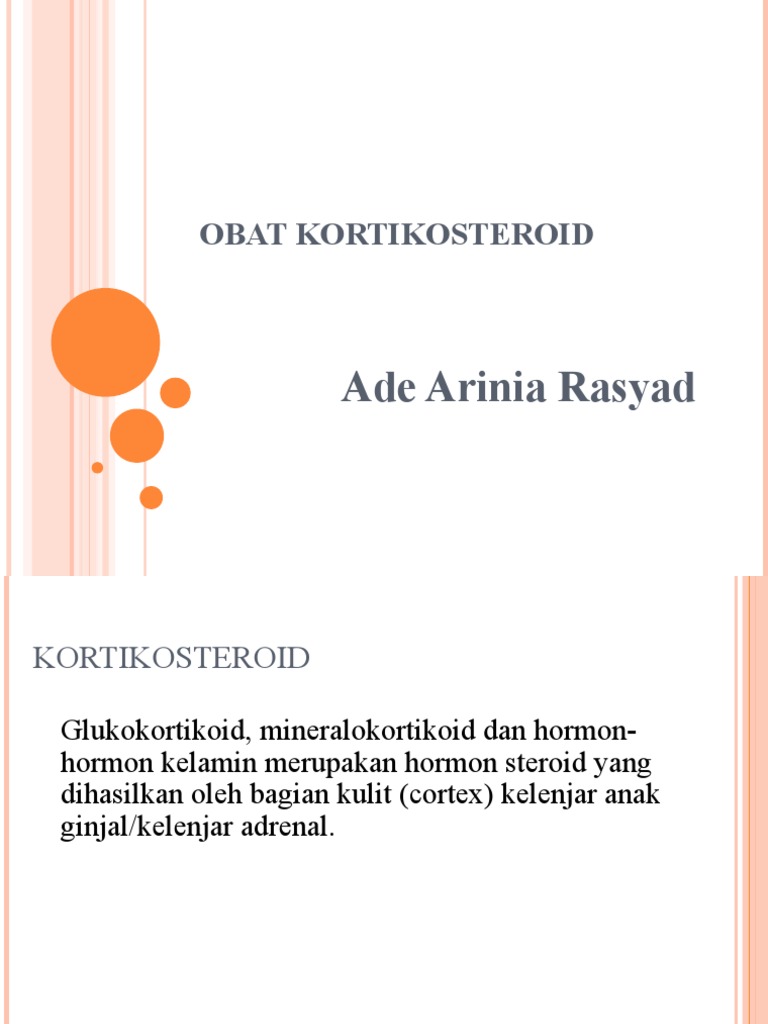 OBAT KORTIKOSTEROID

Ade Arinia Rasyad

KORTIKOSTEROID

Glukokortikoid, mineralokortikoid dan hormon-hormon kelamin merupakan hormon steroid yang dihasilkan oleh bagian kulit (cortex) kelenjar anak ginjal/kelenjar adrenal.